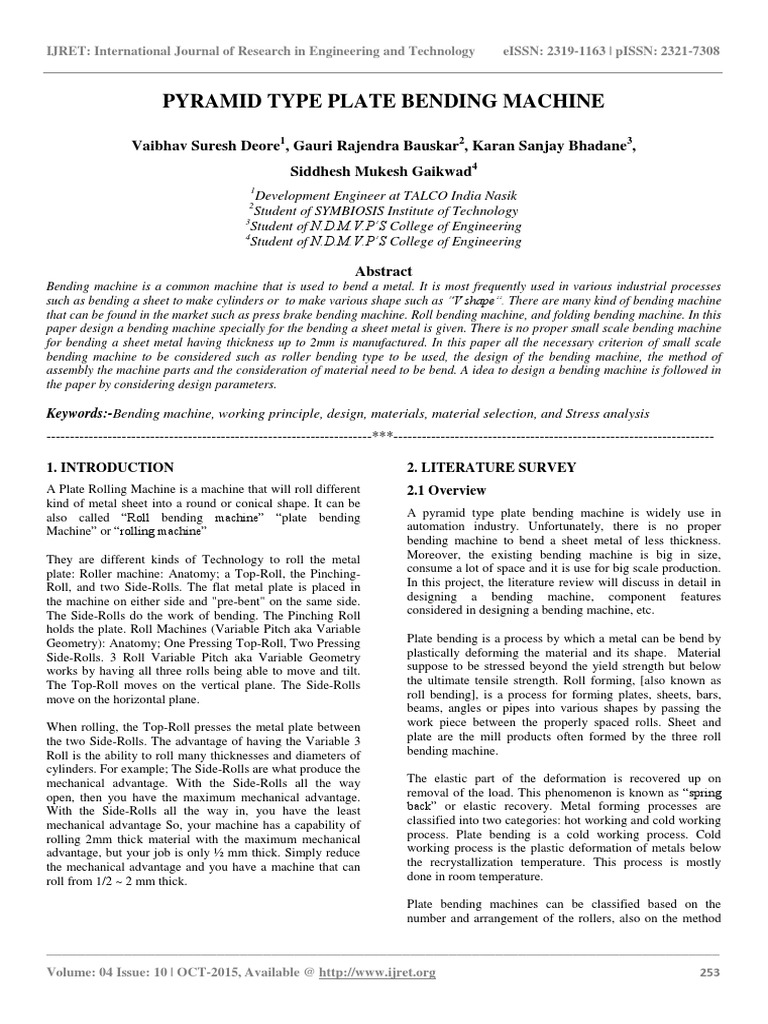 IJRET: International Journal of Research in Engineering and Technology eISSN: 2319-1163 | pISSN: 2321-7308

PYRAMID TYPE PLATE BENDING MACHINE

Vaibhav Suresh Deore$^1$, Gauri Rajendra Bauskar$^2$, Karan Sanjay Bhadane$^3$, Siddhesh Mukesh Gaikwad$^4$

$^1$Development Engineer at TALCO India Nasik
$^2$Student of SYMBIOSIS Institute of Technology
$^3$Student of N.D.M.V.P'S College of Engineering
$^4$Student of N.D.M.V.P'S College of Engineering

Abstract

Bending machine is a common machine that is used to bend a metal. It is most frequently used in various industrial processes such as bending a sheet to make cylinders or to make various shape such as "V shape". There are many kind of bending machine that can be found in the market such as press brake bending machine. Roll bending machine, and folding bending machine. In this paper design a bending machine specially for the bending a sheet metal is given. There is no proper small scale bending machine for bending a sheet metal having thickness up to 2mm is manufactured. In this paper all the necessary criterion of small scale bending machine to be considered such as roller bending type to be used, the design of the bending machine, the method of assembly the machine parts and the consideration of material need to be bend. A idea to design a bending machine is followed in the paper by considering design parameters.

Keywords:-Bending machine, working principle, design, materials, material selection, and Stress analysis

---------------------------------------------------------------------***---------------------------------------------------------------------

1. INTRODUCTION

A Plate Rolling Machine is a machine that will roll different kind of metal sheet into a round or conical shape. It can be also called "Roll bending machine" "plate bending Machine" or "rolling machine"

They are different kinds of Technology to roll the metal plate: Roller machine: Anatomy; a Top-Roll, the Pinching-Roll, and two Side-Rolls. The flat metal plate is placed in the machine on either side and "pre-bent" on the same side. The Side-Rolls do the work of bending. The Pinching Roll holds the plate. Roll Machines (Variable Pitch aka Variable Geometry): Anatomy; One Pressing Top-Roll, Two Pressing Side-Rolls. 3 Roll Variable Pitch aka Variable Geometry works by having all three rolls being able to move and tilt. The Top-Roll moves on the vertical plane. The Side-Rolls move on the horizontal plane.

When rolling, the Top-Roll presses the metal plate between the two Side-Rolls. The advantage of having the Variable 3 Roll is the ability to roll many thicknesses and diameters of cylinders. For example; The Side-Rolls are what produce the mechanical advantage. With the Side-Rolls all the way open, then you have the maximum mechanical advantage. With the Side-Rolls all the way in, you have the least mechanical advantage So, your machine has a capability of rolling 2mm thick material with the maximum mechanical advantage, but your job is only ½ mm thick. Simply reduce the mechanical advantage and you have a machine that can roll from 1/2 ~ 2 mm thick.

2. LITERATURE SURVEY

2.1 Overview

A pyramid type plate bending machine is widely use in automation industry. Unfortunately, there is no proper bending machine to bend a sheet metal of less thickness. Moreover, the existing bending machine is big in size, consume a lot of space and it is use for big scale production. In this project, the literature review will discuss in detail in designing a bending machine, component features considered in designing a bending machine, etc.

Plate bending is a process by which a metal can be bend by plastically deforming the material and its shape. Material suppose to be stressed beyond the yield strength but below the ultimate tensile strength. Roll forming, [also known as roll bending], is a process for forming plates, sheets, bars, beams, angles or pipes into various shapes by passing the work piece between the properly spaced rolls. Sheet and plate are the mill products often formed by the three roll bending machine.

The elastic part of the deformation is recovered up on removal of the load. This phenomenon is known as "spring back" or elastic recovery. Metal forming processes are classified into two categories: hot working and cold working process. Plate bending is a cold working process. Cold working process is the plastic deformation of metals below the recrystallization temperature. This process is mostly done in room temperature.

Plate bending machines can be classified based on the number and arrangement of the rollers, also on the method

Volume: 04 Issue: 10 | OCT-2015, Available @ http://www.ijret.org 253